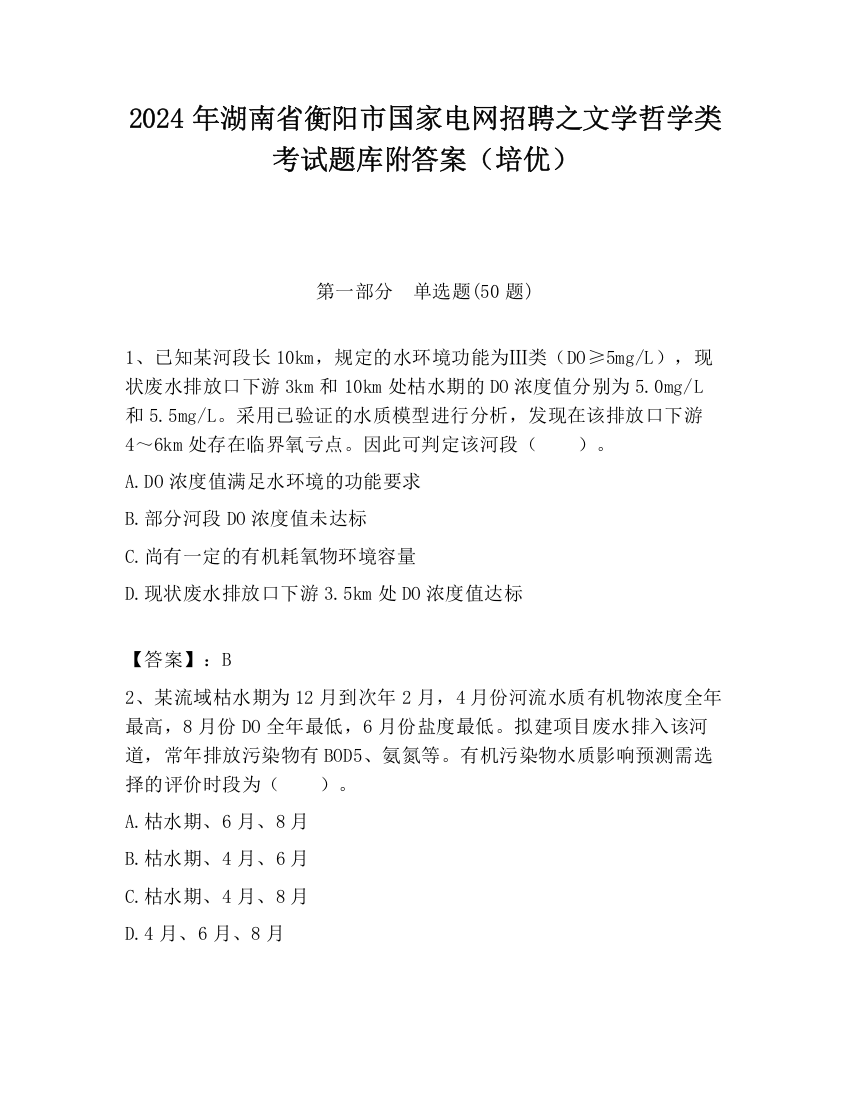 2024 年湖南省衡阳市国家电网招聘之文学哲学类考试题库附答案（培优）

第一部分　单选题(50 题)

1、已知某河段长 10km，规定的水环境功能为Ⅲ类（DO≥5mg/L），现状废水排放口下游 3km 和 10km 处枯水期的 DO 浓度值分别为 5.0mg/L 和 5.5mg/L。采用已验证的水质模型进行分析，发现在该排放口下游 4～6km 处存在临界氧亏点。因此可判定该河段（　　）。

A.DO 浓度值满足水环境的功能要求

B.部分河段 DO 浓度值未达标

C.尚有一定的有机耗氧物环境容量

D.现状废水排放口下游 3.5km 处 DO 浓度值达标

【答案】：B

2、某流域枯水期为 12 月到次年 2 月，4 月份河流水质有机物浓度全年最高，8 月份 DO 全年最低，6 月份盐度最低。拟建项目废水排入该河道，常年排放污染物有 BOD5、氨氮等。有机污染物水质影响预测需选择的评价时段为（　　）。

A.枯水期、6 月、8 月

B.枯水期、4 月、6 月

C.枯水期、4 月、8 月

D.4 月、6 月、8 月